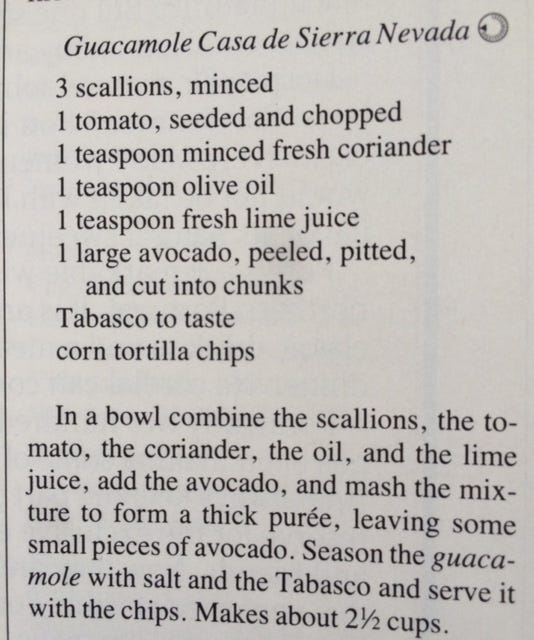 Guacamole Casa de Sierra Nevada

3 scallions, minced
1 tomato, seeded and chopped
1 teaspoon minced fresh coriander
1 teaspoon olive oil
1 teaspoon fresh lime juice
1 large avocado, peeled, pitted, and cut into chunks
Tabasco to taste
corn tortilla chips

In a bowl combine the scallions, the tomato, the coriander, the oil, and the lime juice, add the avocado, and mash the mixture to form a thick purée, leaving some small pieces of avocado. Season the guacamole with salt and the Tabasco and serve it with the chips. Makes about 2½ cups.